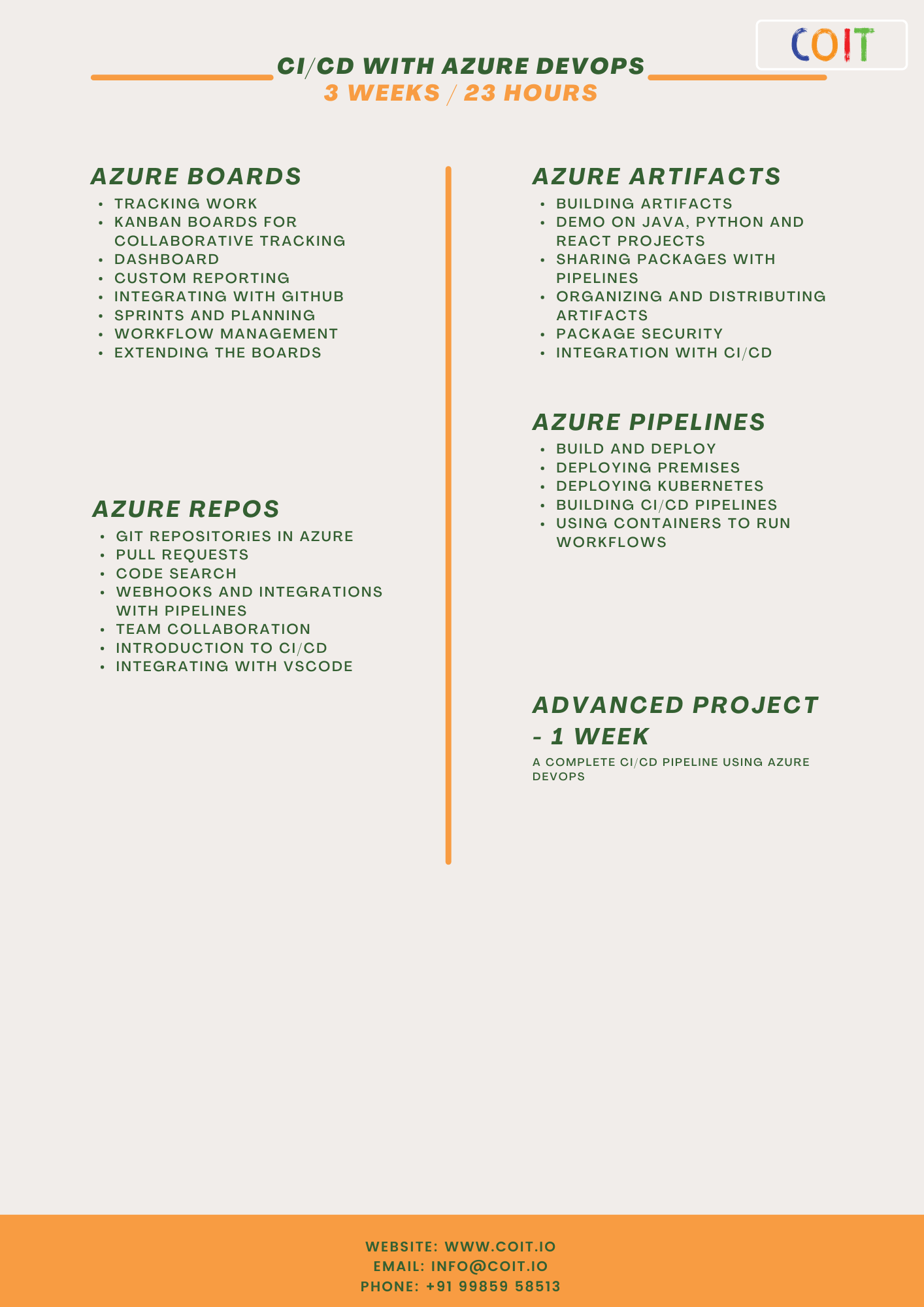 COIT

CI/CD WITH AZURE DEVOPS
3 WEEKS / 23 HOURS

AZURE BOARDS
- TRACKING WORK
- KANBAN BOARDS FOR COLLABORATIVE TRACKING
- DASHBOARD
- CUSTOM REPORTING
- INTEGRATING WITH GITHUB
- SPRINTS AND PLANNING
- WORKFLOW MANAGEMENT
- EXTENDING THE BOARDS

AZURE REPOS
- GIT REPOSITORIES IN AZURE
- PULL REQUESTS
- CODE SEARCH
- WEBHOOKS AND INTEGRATIONS WITH PIPELINES
- TEAM COLLABORATION
- INTRODUCTION TO CI/CD
- INTEGRATING WITH VSCODE

AZURE ARTIFACTS
- BUILDING ARTIFACTS
- DEMO ON JAVA, PYTHON AND REACT PROJECTS
- SHARING PACKAGES WITH PIPELINES
- ORGANIZING AND DISTRIBUTING ARTIFACTS
- PACKAGE SECURITY
- INTEGRATION WITH CI/CD

AZURE PIPELINES
- BUILD AND DEPLOY
- DEPLOYING PREMISES
- DEPLOYING KUBERNETES
- BUILDING CI/CD PIPELINES
- USING CONTAINERS TO RUN WORKFLOWS

ADVANCED PROJECT - 1 WEEK
A COMPLETE CI/CD PIPELINE USING AZURE DEVOPS

WEBSITE: WWW.COIT.IO
EMAIL: INFO@COIT.IO
PHONE: +91 99859 58513